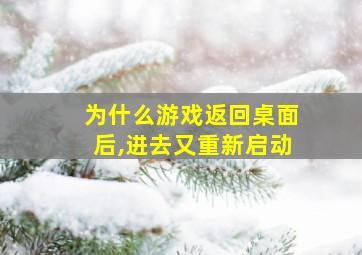 为什么游戏返回桌面后,进去又重新启动